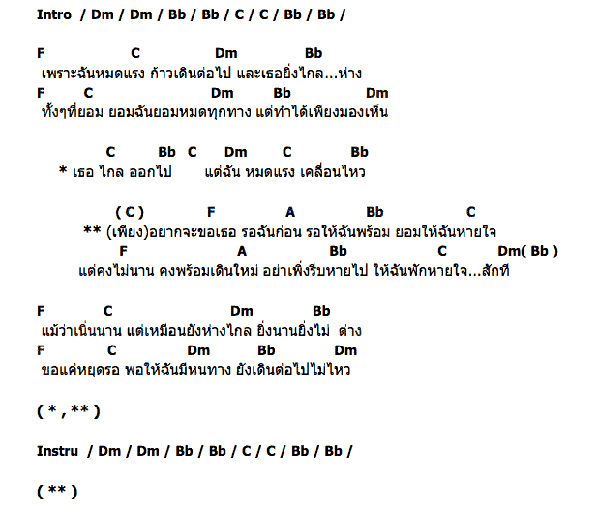 Intro / Dm / Dm / Bb / Bb / C / C / Bb / Bb /

F C Dm Bb
เพราะฉันหมดแรง ก้าวเดินต่อไป และเธอยิ่งไกล...ห่าง
F C Dm Bb Dm
ทั้งๆที่ยอม ยอมฉันยอมหมดทุกทาง แต่ทำได้เพียงมองเห็น

C Bb C Dm C Bb
* เธอ ไกล ออกไป แต่ฉัน หมดแรง เคลื่อนไหว

( C ) F A Bb C
** (เพียง)อยากจะขอเธอ รอฉันก่อน รอให้ฉันพร้อม ยอมให้ฉันหายใจ
F A Bb C Dm( Bb )
แต่คงไม่นาน คงพร้อมเดินใหม่ อย่าเพิ่งรีบหายไป ให้ฉันพักหายใจ...สักที

F C Dm Bb
แม้ว่าเนิ่นนาน แต่เหมือนยังห่างไกล ยิ่งนานยิ่งไม่ ต่าง
F C Dm Bb Dm
ขอแค่หยุดรอ พอให้ฉันมีหนทาง ยังเดินต่อไปไม่ไหว

( * , ** )

Instru / Dm / Dm / Bb / Bb / C / C / Bb / Bb /

( ** )